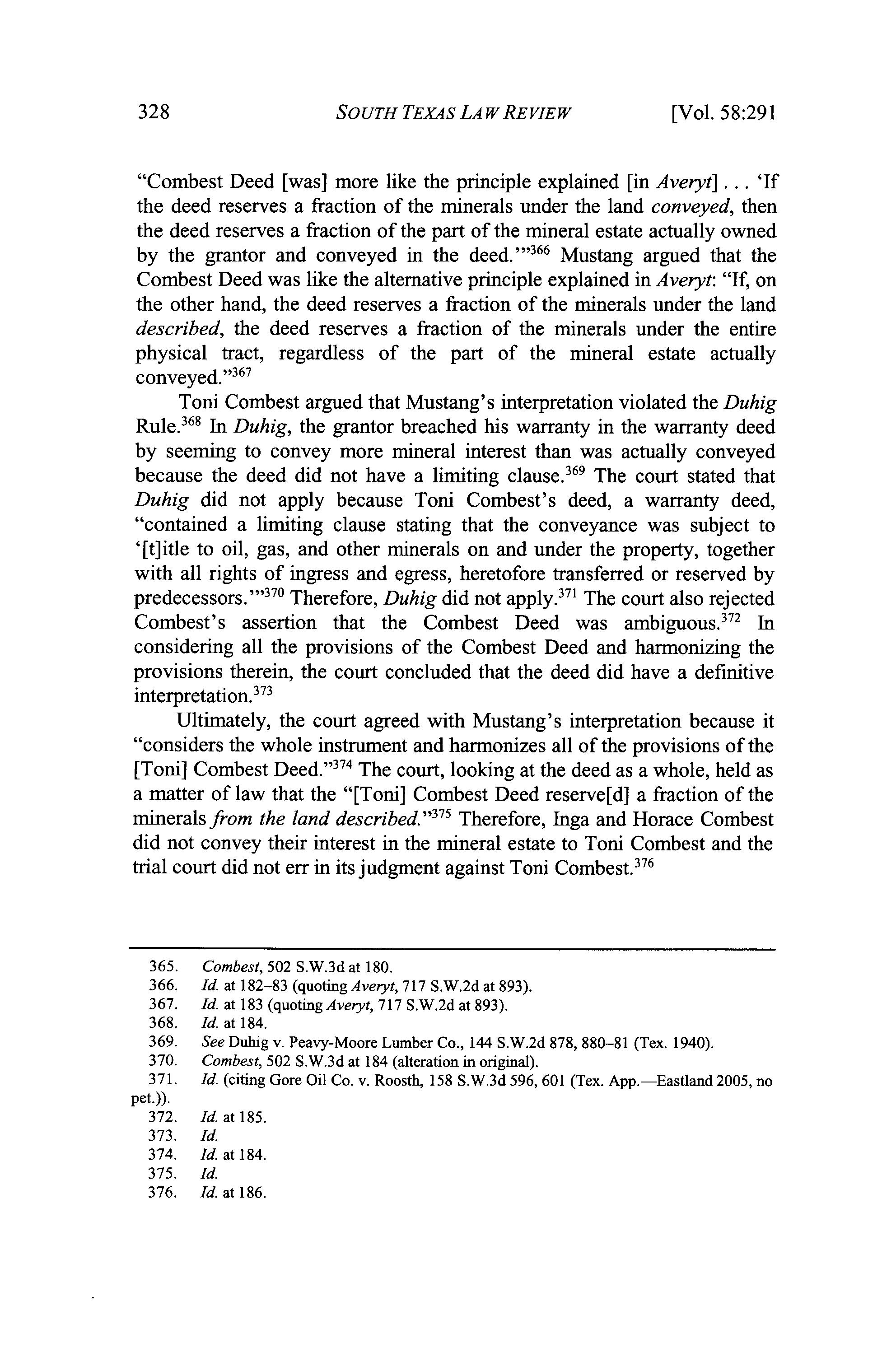 328 SOUTH TEXAS LAW REVIEW [Vol. 58:291

"Combest Deed [was] more like the principle explained [in Averyt] . . . 'If the deed reserves a fraction of the minerals under the land conveyed, then the deed reserves a fraction of the part of the mineral estate actually owned by the grantor and conveyed in the deed.'"$^{366}$ Mustang argued that the Combest Deed was like the alternative principle explained in Averyt: "If, on the other hand, the deed reserves a fraction of the minerals under the land described, the deed reserves a fraction of the minerals under the entire physical tract, regardless of the part of the mineral estate actually conveyed."$^{367}$

Toni Combest argued that Mustang's interpretation violated the Duhig Rule.$^{368}$ In Duhig, the grantor breached his warranty in the warranty deed by seeming to convey more mineral interest than was actually conveyed because the deed did not have a limiting clause.$^{369}$ The court stated that Duhig did not apply because Toni Combest's deed, a warranty deed, "contained a limiting clause stating that the conveyance was subject to '[t]itle to oil, gas, and other minerals on and under the property, together with all rights of ingress and egress, heretofore transferred or reserved by predecessors.'"$^{370}$ Therefore, Duhig did not apply.$^{371}$ The court also rejected Combest's assertion that the Combest Deed was ambiguous.$^{372}$ In considering all the provisions of the Combest Deed and harmonizing the provisions therein, the court concluded that the deed did have a definitive interpretation.$^{373}$

Ultimately, the court agreed with Mustang's interpretation because it "considers the whole instrument and harmonizes all of the provisions of the [Toni] Combest Deed."$^{374}$ The court, looking at the deed as a whole, held as a matter of law that the "[Toni] Combest Deed reserve[d] a fraction of the minerals from the land described."$^{375}$ Therefore, Inga and Horace Combest did not convey their interest in the mineral estate to Toni Combest and the trial court did not err in its judgment against Toni Combest.$^{376}$

365. Combest, 502 S.W.3d at 180.
366. Id. at 182–83 (quoting Averyt, 717 S.W.2d at 893).
367. Id. at 183 (quoting Averyt, 717 S.W.2d at 893).
368. Id. at 184.
369. See Duhig v. Peavy-Moore Lumber Co., 144 S.W.2d 878, 880–81 (Tex. 1940).
370. Combest, 502 S.W.3d at 184 (alteration in original).
371. Id. (citing Gore Oil Co. v. Roosth, 158 S.W.3d 596, 601 (Tex. App.—Eastland 2005, no pet.)).
372. Id. at 185.
373. Id.
374. Id. at 184.
375. Id.
376. Id. at 186.